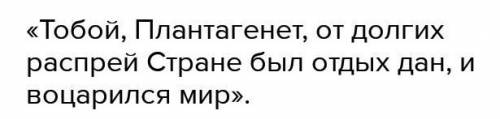 «Тобой, Плантагенет, от долгих распрей Стране был отдых дан, и воцарился мир».